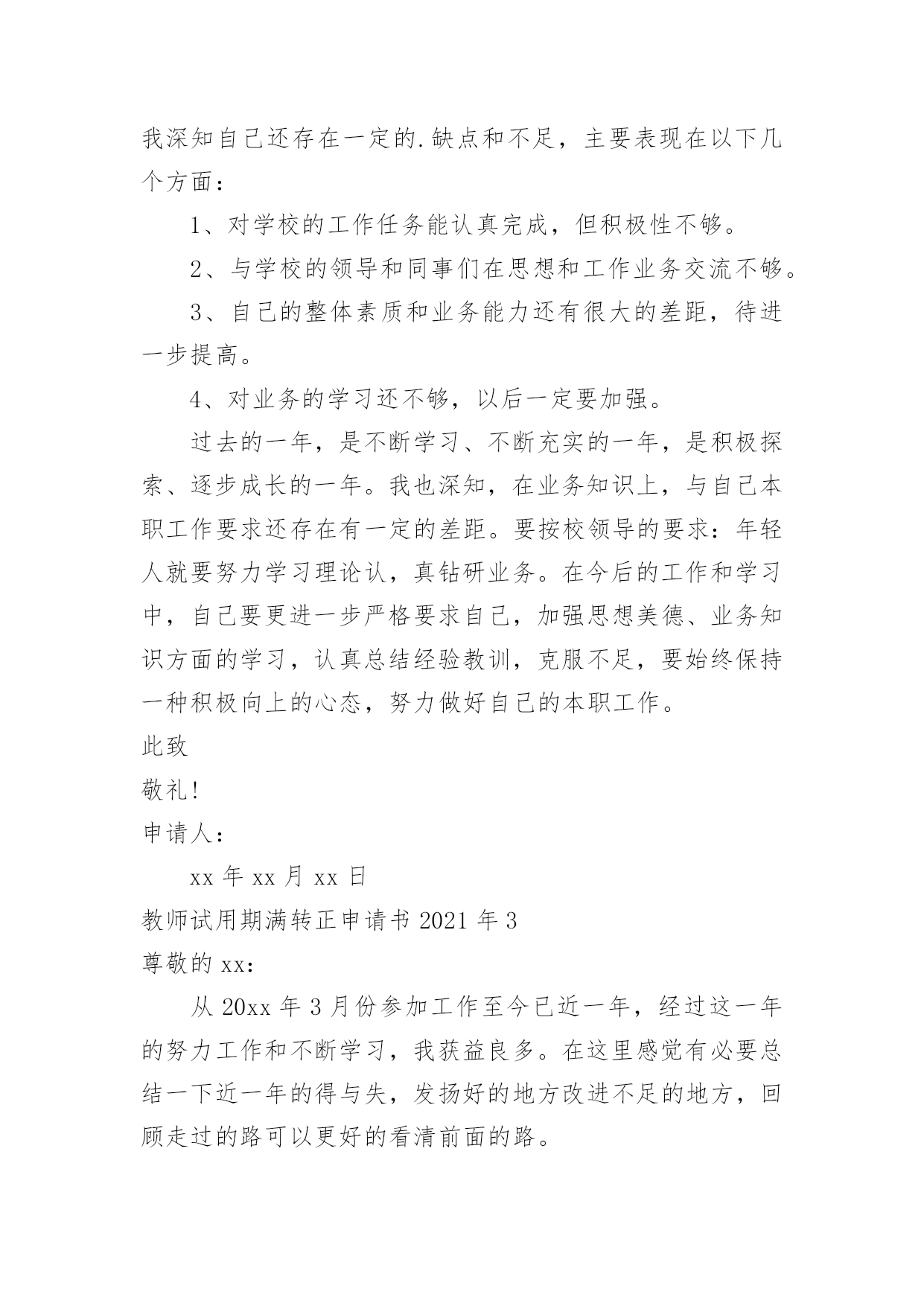 我深知自己还存在一定的.缺点和不足，主要表现在以下几个方面：

1、对学校的工作任务能认真完成，但积极性不够。

2、与学校的领导和同事们在思想和工作业务交流不够。

3、自己的整体素质和业务能力还有很大的差距，待进一步提高。

4、对业务的学习还不够，以后一定要加强。

过去的一年，是不断学习、不断充实的一年，是积极探索、逐步成长的一年。我也深知，在业务知识上，与自己本职工作要求还存在有一定的差距。要按校领导的要求：年轻人就要努力学习理论认，真钻研业务。在今后的工作和学习中，自己要更进一步严格要求自己，加强思想美德、业务知识方面的学习，认真总结经验教训，克服不足，要始终保持一种积极向上的心态，努力做好自己的本职工作。

此致

敬礼！

申请人：

xx 年 xx 月 xx 日

教师试用期满转正申请书 2021 年 3

尊敬的 xx：

从 20xx 年 3 月份参加工作至今已近一年，经过这一年的努力工作和不断学习，我获益良多。在这里感觉有必要总结一下近一年的得与失，发扬好的地方改进不足的地方，回顾走过的路可以更好的看清前面的路。